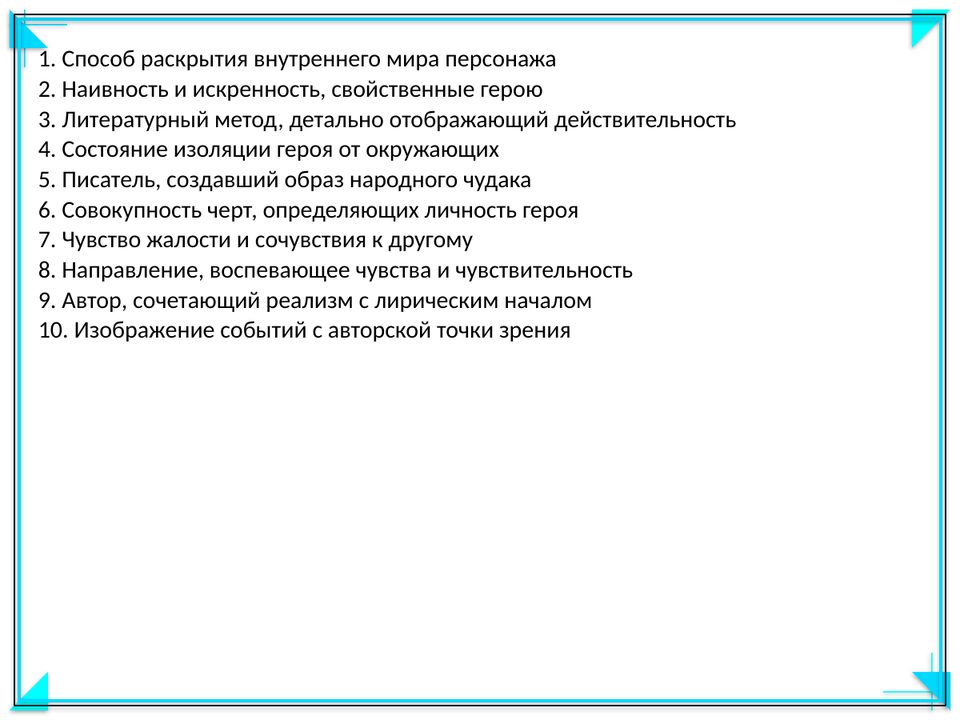 1. Способ раскрытия внутреннего мира персонажа
2. Наивность и искренность, свойственные герою
3. Литературный метод, детально отображающий действительность
4. Состояние изоляции героя от окружающих
5. Писатель, создавший образ народного чудака
6. Совокупность черт, определяющих личность героя
7. Чувство жалости и сочувствия к другому
8. Направление, воспевающее чувства и чувствительность
9. Автор, сочетающий реализм с лирическим началом
10. Изображение событий с авторской точки зрения